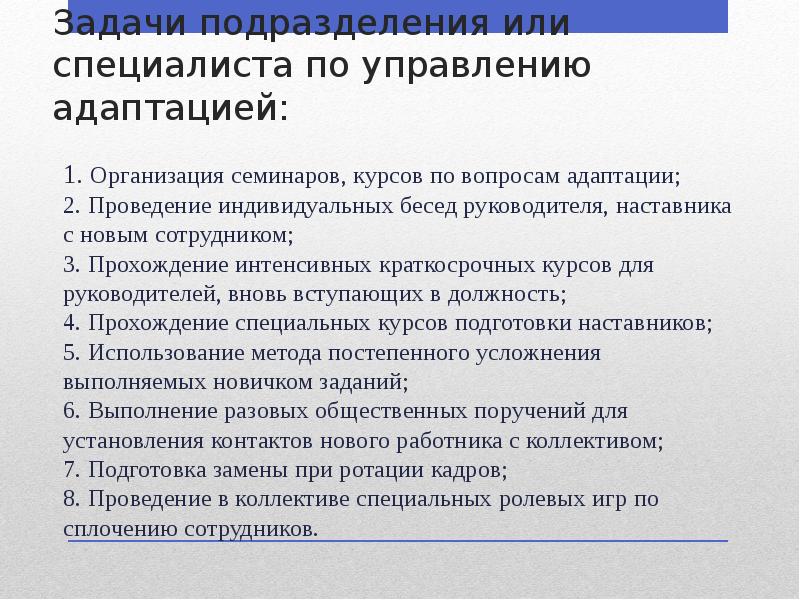 Задачи подразделения или специалиста по управлению адаптацией:

1. Организация семинаров, курсов по вопросам адаптации;
2. Проведение индивидуальных бесед руководителя, наставника с новым сотрудником;
3. Прохождение интенсивных краткосрочных курсов для руководителей, вновь вступающих в должность;
4. Прохождение специальных курсов подготовки наставников;
5. Использование метода постепенного усложнения выполняемых новичком заданий;
6. Выполнение разовых общественных поручений для установления контактов нового работника с коллективом;
7. Подготовка замены при ротации кадров;
8. Проведение в коллективе специальных ролевых игр по сплочению сотрудников.